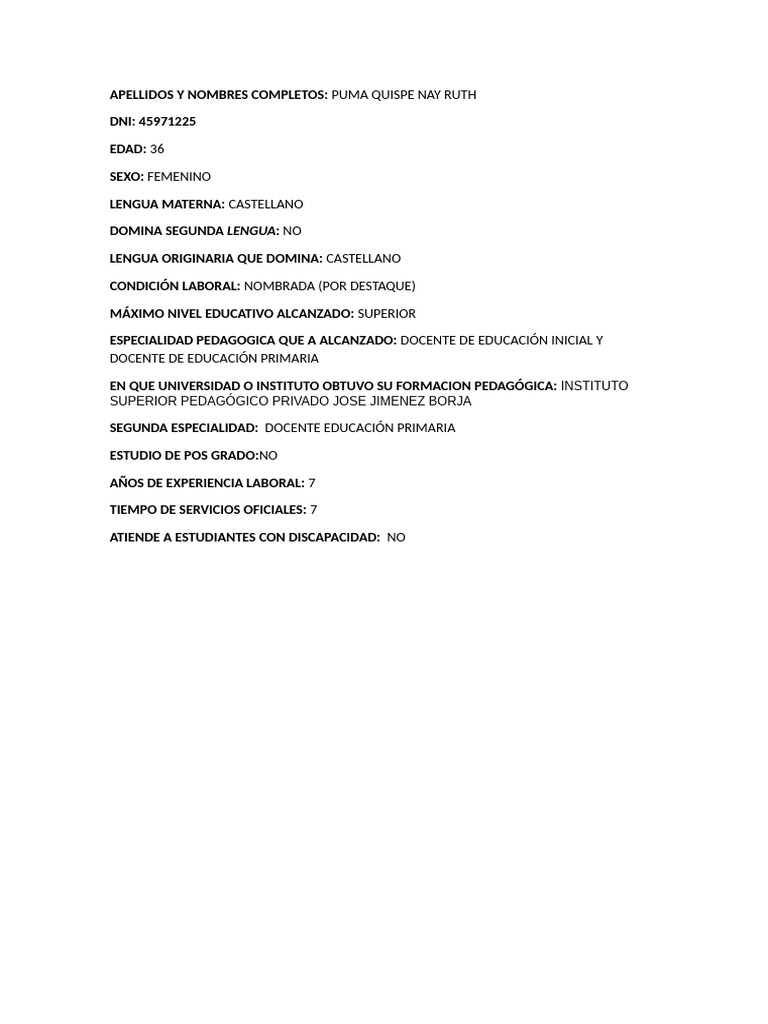 APELLIDOS Y NOMBRES COMPLETOS: PUMA QUISPE NAY RUTH

DNI: 45971225

EDAD: 36

SEXO: FEMENINO

LENGUA MATERNA: CASTELLANO

DOMINA SEGUNDA LENGUA: NO

LENGUA ORIGINARIA QUE DOMINA: CASTELLANO

CONDICIÓN LABORAL: NOMBRADA (POR DESTAQUE)

MÁXIMO NIVEL EDUCATIVO ALCANZADO: SUPERIOR

ESPECIALIDAD PEDAGOGICA QUE A ALCANZADO: DOCENTE DE EDUCACIÓN INICIAL Y DOCENTE DE EDUCACIÓN PRIMARIA

EN QUE UNIVERSIDAD O INSTITUTO OBTUVO SU FORMACION PEDAGÓGICA: INSTITUTO SUPERIOR PEDAGÓGICO PRIVADO JOSE JIMENEZ BORJA

SEGUNDA ESPECIALIDAD: DOCENTE EDUCACIÓN PRIMARIA

ESTUDIO DE POS GRADO:NO

AÑOS DE EXPERIENCIA LABORAL: 7

TIEMPO DE SERVICIOS OFICIALES: 7

ATIENDE A ESTUDIANTES CON DISCAPACIDAD: NO